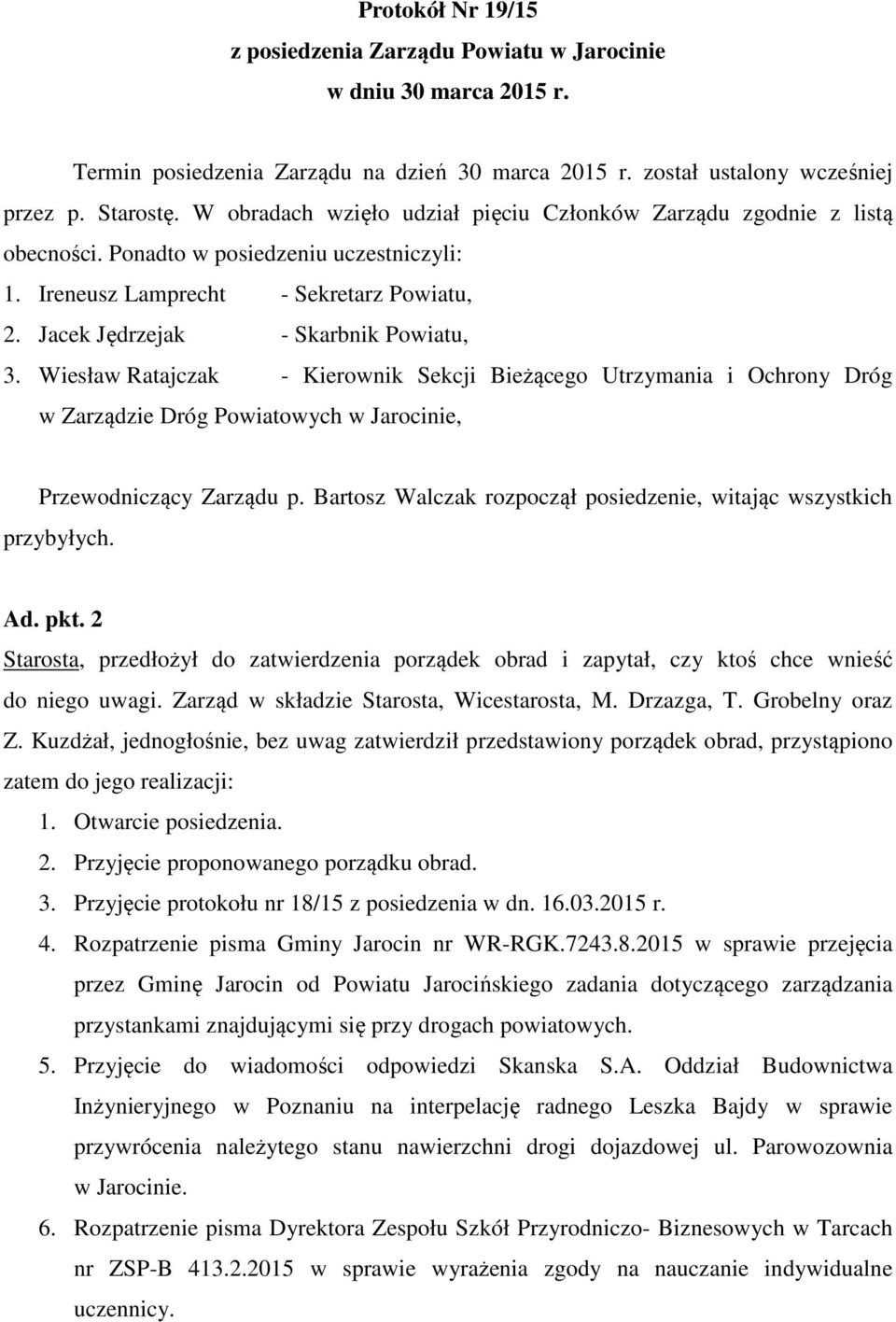 Protokół Nr 19/15
z posiedzenia Zarządu Powiatu w Jarocinie
w dniu 30 marca 2015 r.

Termin posiedzenia Zarządu na dzień 30 marca 2015 r. został ustalony wcześniej przez p. Starostę. W obradach wzięło udział pięciu Członków Zarządu zgodnie z listą obecności. Ponadto w posiedzeniu uczestniczyli:
1. Ireneusz Lamprecht - Sekretarz Powiatu,
2. Jacek Jędrzejak - Skarbnik Powiatu,
3. Wiesław Ratajczak - Kierownik Sekcji Bieżącego Utrzymania i Ochrony Dróg w Zarządzie Dróg Powiatowych w Jarocinie,

Przewodniczący Zarządu p. Bartosz Walczak rozpoczął posiedzenie, witając wszystkich przybyłych.

Ad. pkt. 2
Starosta, przedłożył do zatwierdzenia porządek obrad i zapytał, czy ktoś chce wnieść do niego uwagi. Zarząd w składzie Starosta, Wicestarosta, M. Drzazga, T. Grobelny oraz Z. Kuzdżał, jednogłośnie, bez uwag zatwierdził przedstawiony porządek obrad, przystąpiono zatem do jego realizacji:
1. Otwarcie posiedzenia.
2. Przyjęcie proponowanego porządku obrad.
3. Przyjęcie protokołu nr 18/15 z posiedzenia w dn. 16.03.2015 r.
4. Rozpatrzenie pisma Gminy Jarocin nr WR-RGK.7243.8.2015 w sprawie przejęcia przez Gminę Jarocin od Powiatu Jarocińskiego zadania dotyczącego zarządzania przystankami znajdującymi się przy drogach powiatowych.
5. Przyjęcie do wiadomości odpowiedzi Skanska S.A. Oddział Budownictwa Inżynieryjnego w Poznaniu na interpelację radnego Leszka Bajdy w sprawie przywrócenia należytego stanu nawierzchni drogi dojazdowej ul. Parowozownia w Jarocinie.
6. Rozpatrzenie pisma Dyrektora Zespołu Szkół Przyrodniczo- Biznesowych w Tarcach nr ZSP-B 413.2.2015 w sprawie wyrażenia zgody na nauczanie indywidualne uczennicy.